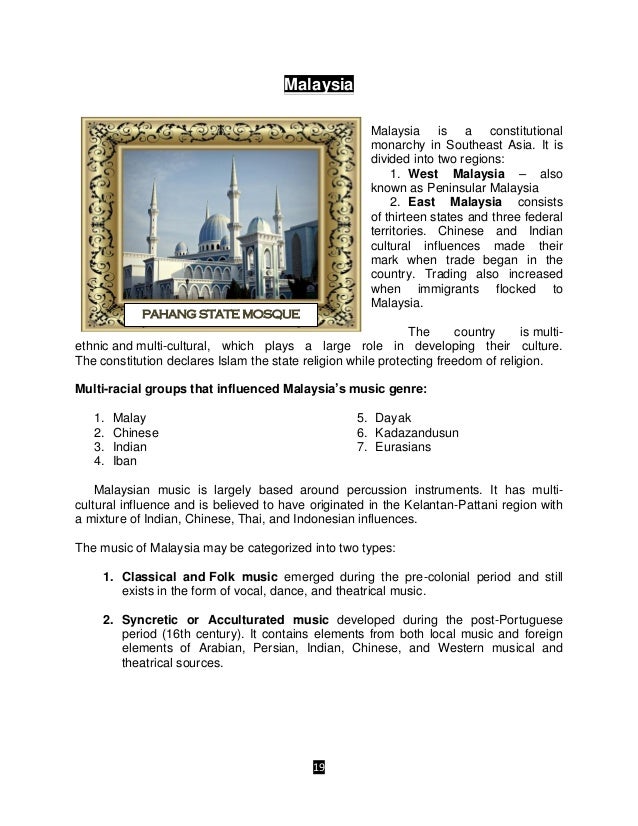 Malaysia

PAHANG STATE MOSQUE

Malaysia is a constitutional monarchy in Southeast Asia. It is divided into two regions:
1. West Malaysia – also known as Peninsular Malaysia
2. East Malaysia consists of thirteen states and three federal territories. Chinese and Indian cultural influences made their mark when trade began in the country. Trading also increased when immigrants flocked to Malaysia.

The country is multi-ethnic and multi-cultural, which plays a large role in developing their culture. The constitution declares Islam the state religion while protecting freedom of religion.

Multi-racial groups that influenced Malaysia's music genre:

1. Malay
2. Chinese
3. Indian
4. Iban
5. Dayak
6. Kadazandusun
7. Eurasians

Malaysian music is largely based around percussion instruments. It has multi-cultural influence and is believed to have originated in the Kelantan-Pattani region with a mixture of Indian, Chinese, Thai, and Indonesian influences.

The music of Malaysia may be categorized into two types:

1. Classical and Folk music emerged during the pre-colonial period and still exists in the form of vocal, dance, and theatrical music.

2. Syncretic or Acculturated music developed during the post-Portuguese period (16th century). It contains elements from both local music and foreign elements of Arabian, Persian, Indian, Chinese, and Western musical and theatrical sources.

19